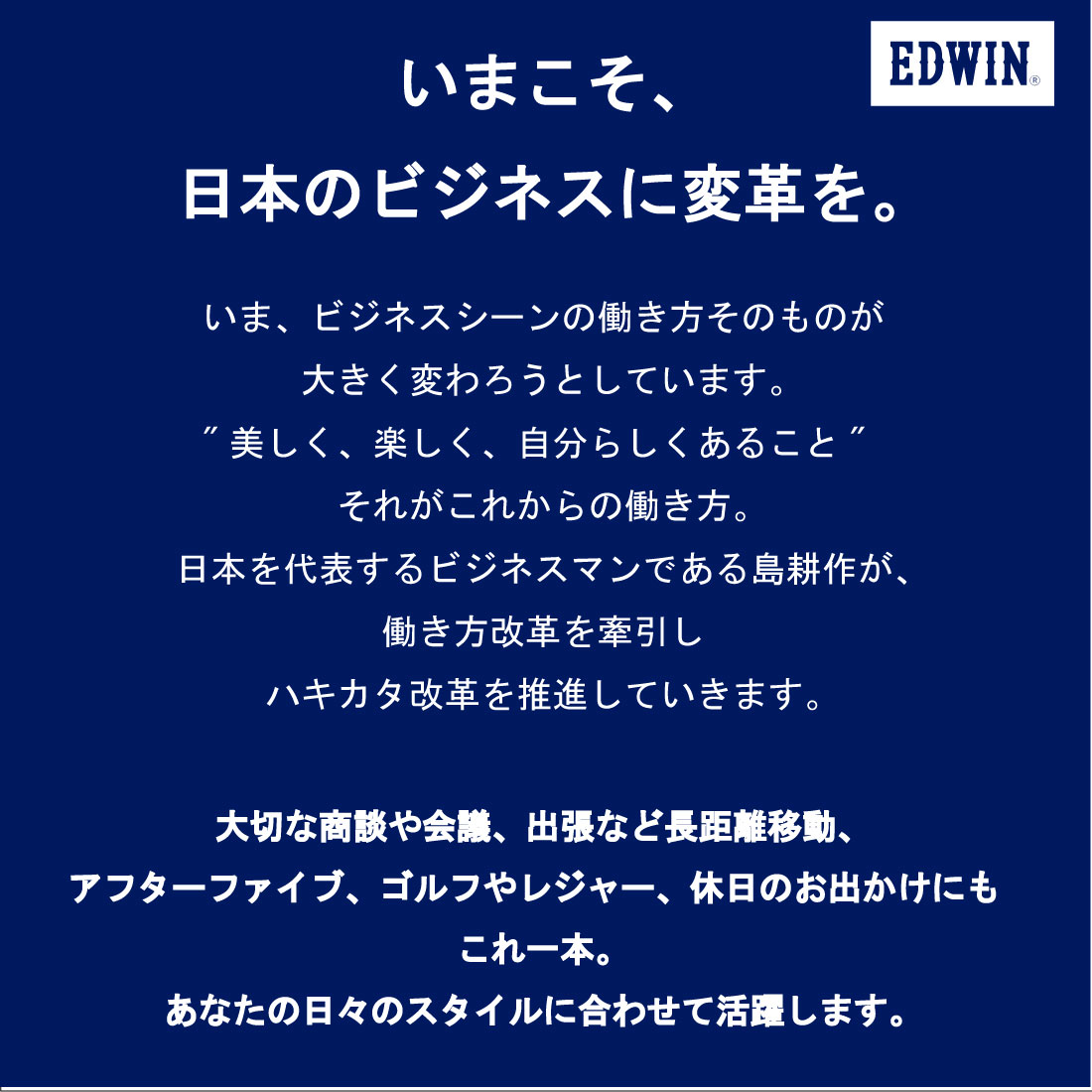 EDWIN®

いまこそ、
日本のビジネスに変革を。

いま、ビジネスシーンの働き方そのものが
大きく変わろうとしています。
″美しく、楽しく、自分らしくあること″
それがこれからの働き方。
日本を代表するビジネスマンである島耕作が、
働き方改革を牽引し
ハキカタ改革を推進していきます。

大切な商談や会議、出張など長距離移動、
アフターファイブ、ゴルフやレジャー、休日のお出かけにも
これ一本。
あなたの日々のスタイルに合わせて活躍します。